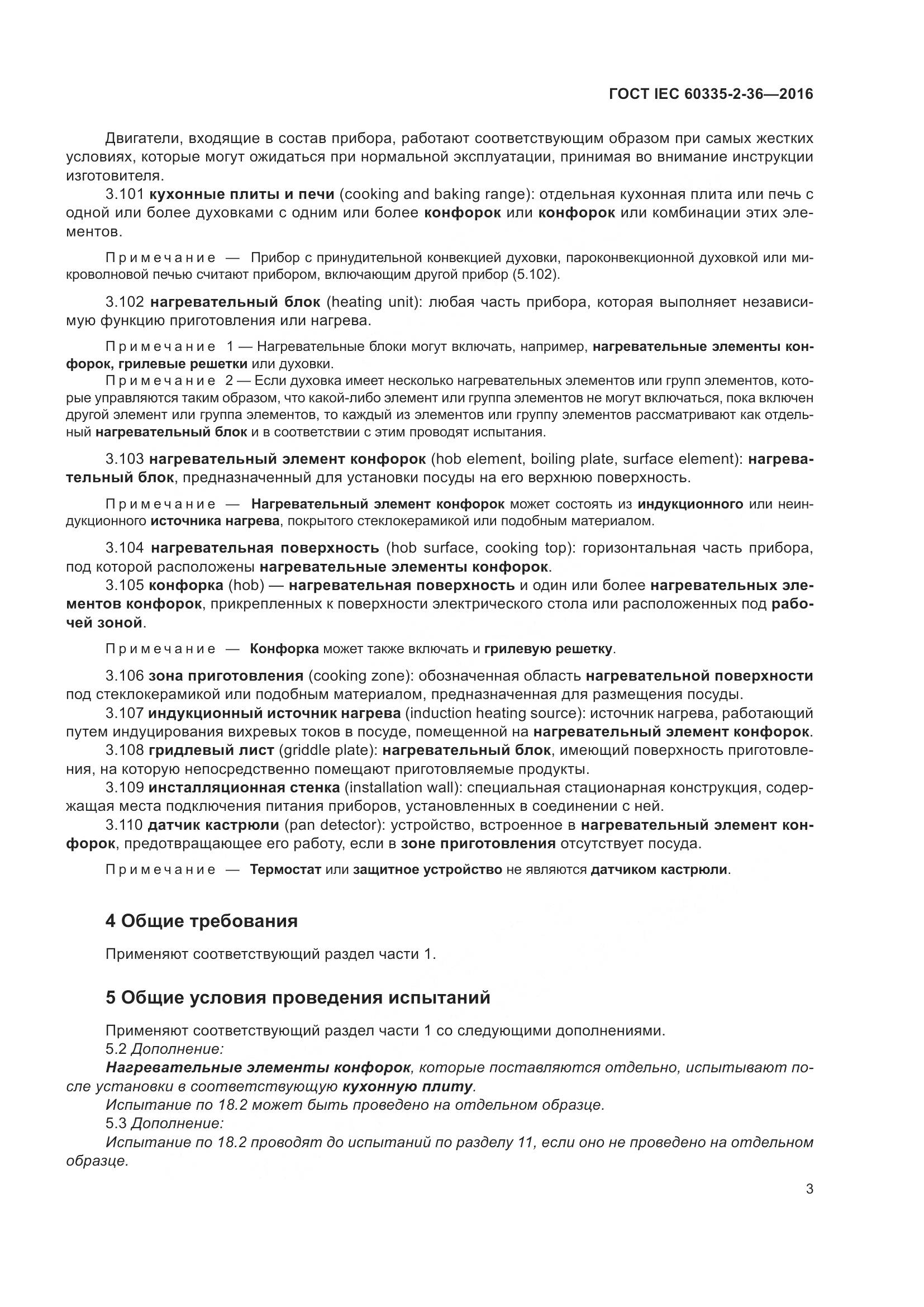 ГОСТ IEC 60335-2-36—2016

Двигатели, входящие в состав прибора, работают соответствующим образом при самых жестких условиях, которые могут ожидаться при нормальной эксплуатации, принимая во внимание инструкции изготовителя.

3.101 кухонные плиты и печи (cooking and baking range): отдельная кухонная плита или печь с одной или более духовками с одним или более конфорок или конфорок или комбинации этих элементов.

Примечание — Прибор с принудительной конвекцией духовки, пароконвекционной духовкой или микроволновой печью считают прибором, включающим другой прибор (5.102).

3.102 нагревательный блок (heating unit): любая часть прибора, которая выполняет независимую функцию приготовления или нагрева.

Примечание 1 — Нагревательные блоки могут включать, например, нагревательные элементы конфорок, грилевые решетки или духовки.

Примечание 2 — Если духовка имеет несколько нагревательных элементов или групп элементов, которые управляются таким образом, что какой-либо элемент или группа элементов не могут включаться, пока включен другой элемент или группа элементов, то каждый из элементов или группу элементов рассматривают как отдельный нагревательный блок и в соответствии с этим проводят испытания.

3.103 нагревательный элемент конфорок (hob element, boiling plate, surface element): нагревательный блок, предназначенный для установки посуды на его верхнюю поверхность.

Примечание — Нагревательный элемент конфорок может состоять из индукционного или неиндукционного источника нагрева, покрытого стеклокерамикой или подобным материалом.

3.104 нагревательная поверхность (hob surface, cooking top): горизонтальная часть прибора, под которой расположены нагревательные элементы конфорок.

3.105 конфорка (hob) — нагревательная поверхность и один или более нагревательных элементов конфорок, прикрепленных к поверхности электрического стола или расположенных под рабочей зоной.

Примечание — Конфорка может также включать и грилевую решетку.

3.106 зона приготовления (cooking zone): обозначенная область нагревательной поверхности под стеклокерамикой или подобным материалом, предназначенная для размещения посуды.

3.107 индукционный источник нагрева (induction heating source): источник нагрева, работающий путем индуцирования вихревых токов в посуде, помещенной на нагревательный элемент конфорок.

3.108 гридлевый лист (griddle plate): нагревательный блок, имеющий поверхность приготовления, на которую непосредственно помещают приготовляемые продукты.

3.109 инсталляционная стенка (installation wall): специальная стационарная конструкция, содержащая места подключения питания приборов, установленных в соединении с ней.

3.110 датчик кастрюли (pan detector): устройство, встроенное в нагревательный элемент конфорок, предотвращающее его работу, если в зоне приготовления отсутствует посуда.

Примечание — Термостат или защитное устройство не являются датчиком кастрюли.

4 Общие требования

Применяют соответствующий раздел части 1.

5 Общие условия проведения испытаний

Применяют соответствующий раздел части 1 со следующими дополнениями.

5.2 Дополнение:

Нагревательные элементы конфорок, которые поставляются отдельно, испытывают после установки в соответствующую кухонную плиту.

Испытание по 18.2 может быть проведено на отдельном образце.

5.3 Дополнение:

Испытание по 18.2 проводят до испытаний по разделу 11, если оно не проведено на отдельном образце.

3